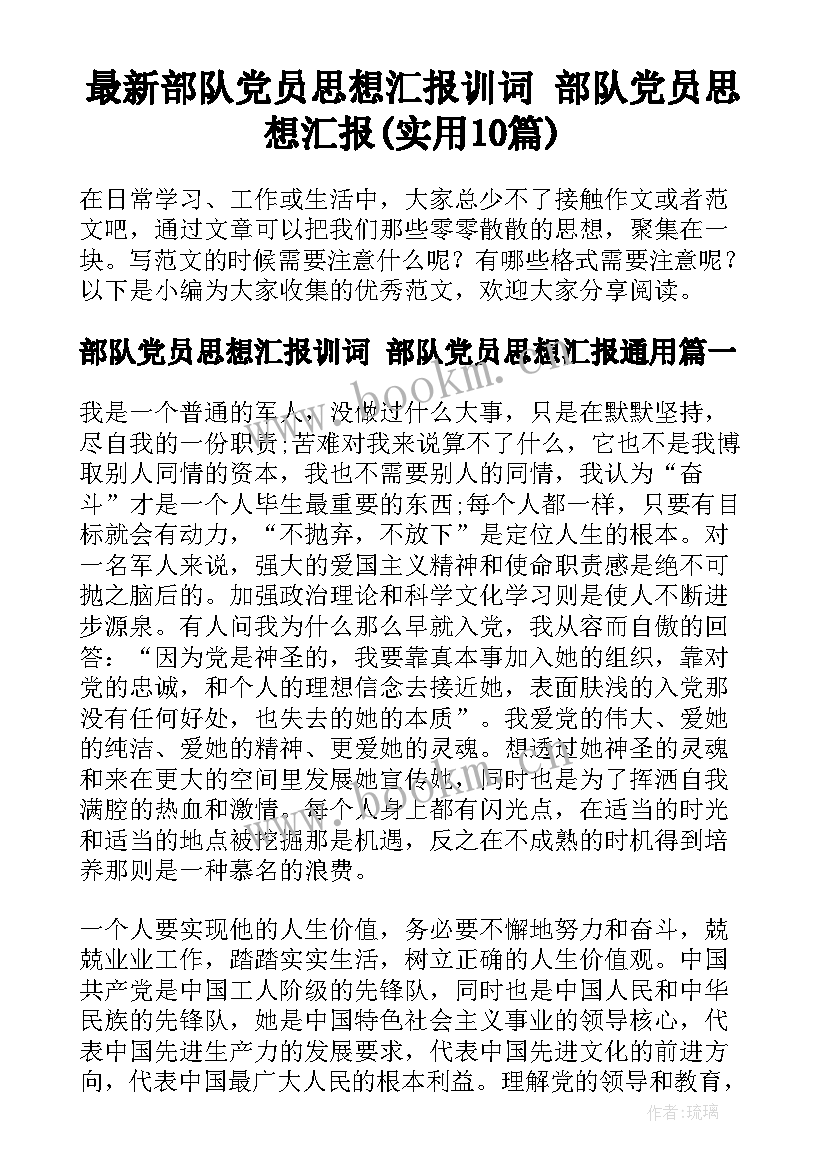 最新部队党员思想汇报训词 部队党员思想汇报(实用10篇)

在日常学习、工作或生活中，大家总少不了接触作文或者范文吧，通过文章可以把我们那些零零散散的思想，聚集在一块。写范文的时候需要注意什么呢？有哪些格式需要注意呢？以下是小编为大家收集的优秀范文，欢迎大家分享阅读。

部队党员思想汇报训词 部队党员思想汇报通用篇一

www.bookm.cn

我是一个普通的军人，没做过什么大事，只是在默默坚持，尽自我的一份职责;苦难对我来说算不了什么，它也不是我博取别人同情的资本，我也不需要别人的同情，我认为“奋斗”才是一个人毕生最重要的东西;每个人都一样，只要有目标就会有动力，“不抛弃，不放下”是定位人生的根本。对一名军人来说，强大的爱国主义精神和使命职责感是绝不可抛之脑后的。加强政治理论和科学文化学习则是使人不断进步源泉。有人问我为什么那么早就入党，我从容而自傲的回答：“因为党是神圣的，我要靠真本事加入她的组织，靠对党的忠诚，和个人的理想信念去接近她，表面肤浅的入党那没有任何好处，也失去的她的本质”。我爱党的伟大、爱她的纯洁、爱她的精神、更爱她的灵魂。想透过她神圣的灵魂和来在更大的空间里发展她宣传她，同时也是为了挥洒自我满腔的热血和激情。每个人身上都有闪光点，在适当的时光和适当的地点被挖掘那是机遇，反之在不成熟的时机得到培养那则是一种慕名的浪费。

一个人要实现他的人生价值，务必要不懈地努力和奋斗，兢兢业业工作，踏踏实实生活，树立正确的人生价值观。中国共产党是中国工人阶级的先锋队，同时也是中国人民和中华民族的先锋队，她是中国特色社会主义事业的领导核心，代表中国先进生产力的发展要求，代表中国先进文化的前进方向，代表中国最广大人民的根本利益。理解党的领导和教育，

作者：琉璃